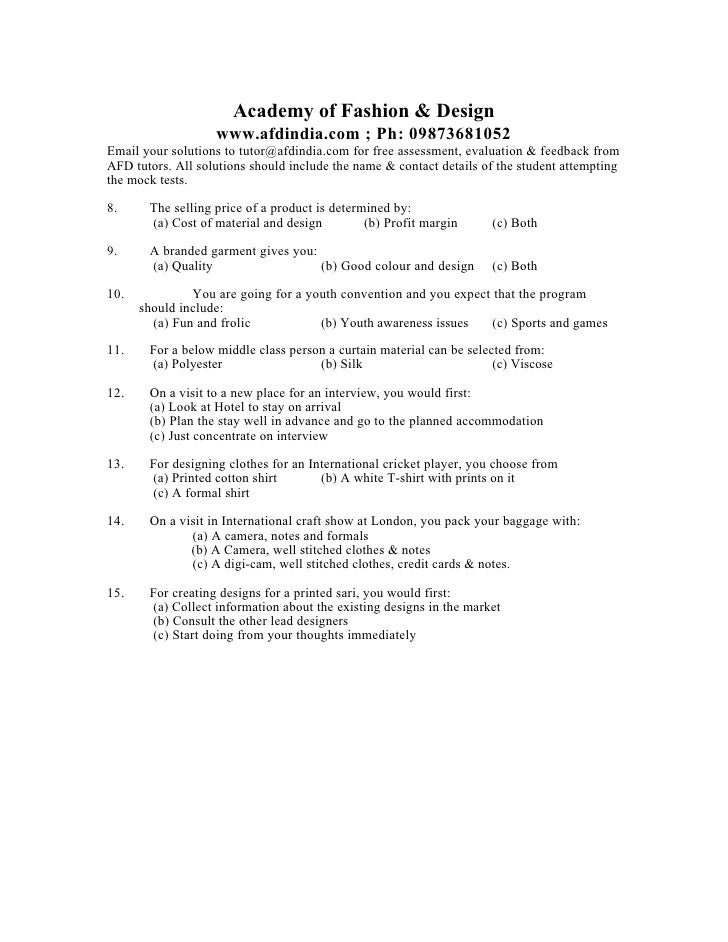 Academy of Fashion & Design
www.afdindia.com ; Ph: 09873681052
Email your solutions to tutor@afdindia.com for free assessment, evaluation & feedback from AFD tutors. All solutions should include the name & contact details of the student attempting the mock tests.

8. The selling price of a product is determined by:
(a) Cost of material and design (b) Profit margin (c) Both

9. A branded garment gives you:
(a) Quality (b) Good colour and design (c) Both

10. You are going for a youth convention and you expect that the program should include:
(a) Fun and frolic (b) Youth awareness issues (c) Sports and games

11. For a below middle class person a curtain material can be selected from:
(a) Polyester (b) Silk (c) Viscose

12. On a visit to a new place for an interview, you would first:
(a) Look at Hotel to stay on arrival
(b) Plan the stay well in advance and go to the planned accommodation
(c) Just concentrate on interview

13. For designing clothes for an International cricket player, you choose from
(a) Printed cotton shirt (b) A white T-shirt with prints on it
(c) A formal shirt

14. On a visit in International craft show at London, you pack your baggage with:
(a) A camera, notes and formals
(b) A Camera, well stitched clothes & notes
(c) A digi-cam, well stitched clothes, credit cards & notes.

15. For creating designs for a printed sari, you would first:
(a) Collect information about the existing designs in the market
(b) Consult the other lead designers
(c) Start doing from your thoughts immediately